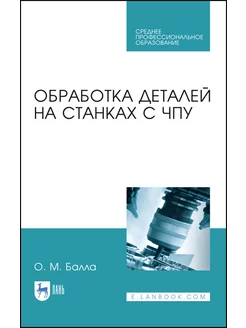 СРЕДНЕЕ
ПРОФЕССИОНАЛЬНОЕ
ОБРАЗОВАНИЕ

ОБРАБОТКА ДЕТАЛЕЙ
НА СТАНКАХ С ЧПУ

О. М. Балла

ЛАНЬ

E.LANBOOK.COM